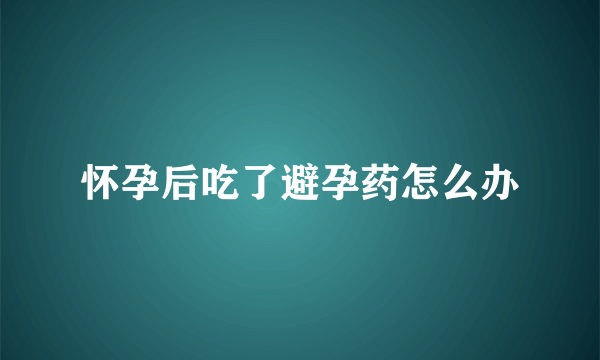 怀孕后吃了避孕药怎么办